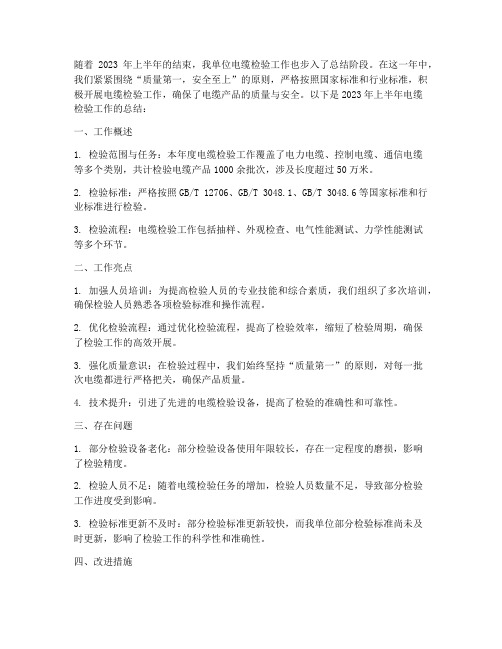 随着 2023 年上半年的结束，我单位电缆检验工作也步入了总结阶段。在这一年中，我们紧紧围绕“质量第一，安全至上”的原则，严格按照国家标准和行业标准，积极开展电缆检验工作，确保了电缆产品的质量与安全。以下是 2023 年上半年电缆检验工作的总结：

一、工作概述

1. 检验范围与任务：本年度电缆检验工作覆盖了电力电缆、控制电缆、通信电缆等多个类别，共计检验电缆产品 1000 余批次，涉及长度超过 50 万米。

2. 检验标准：严格按照 GB/T 12706、GB/T 3048.1、GB/T 3048.6 等国家标准和行业标准进行检验。

3. 检验流程：电缆检验工作包括抽样、外观检查、电气性能测试、力学性能测试等多个环节。

二、工作亮点

1. 加强人员培训：为提高检验人员的专业技能和综合素质，我们组织了多次培训，确保检验人员熟悉各项检验标准和操作流程。

2. 优化检验流程：通过优化检验流程，提高了检验效率，缩短了检验周期，确保了检验工作的高效开展。

3. 强化质量意识：在检验过程中，我们始终坚持“质量第一”的原则，对每一批次电缆都进行严格把关，确保产品质量。

4. 技术提升：引进了先进的电缆检验设备，提高了检验的准确性和可靠性。

三、存在问题

1. 部分检验设备老化：部分检验设备使用年限较长，存在一定程度的磨损，影响了检验精度。

2. 检验人员不足：随着电缆检验任务的增加，检验人员数量不足，导致部分检验工作进度受到影响。

3. 检验标准更新不及时：部分检验标准更新较快，而我单位部分检验标准尚未及时更新，影响了检验工作的科学性和准确性。

四、改进措施